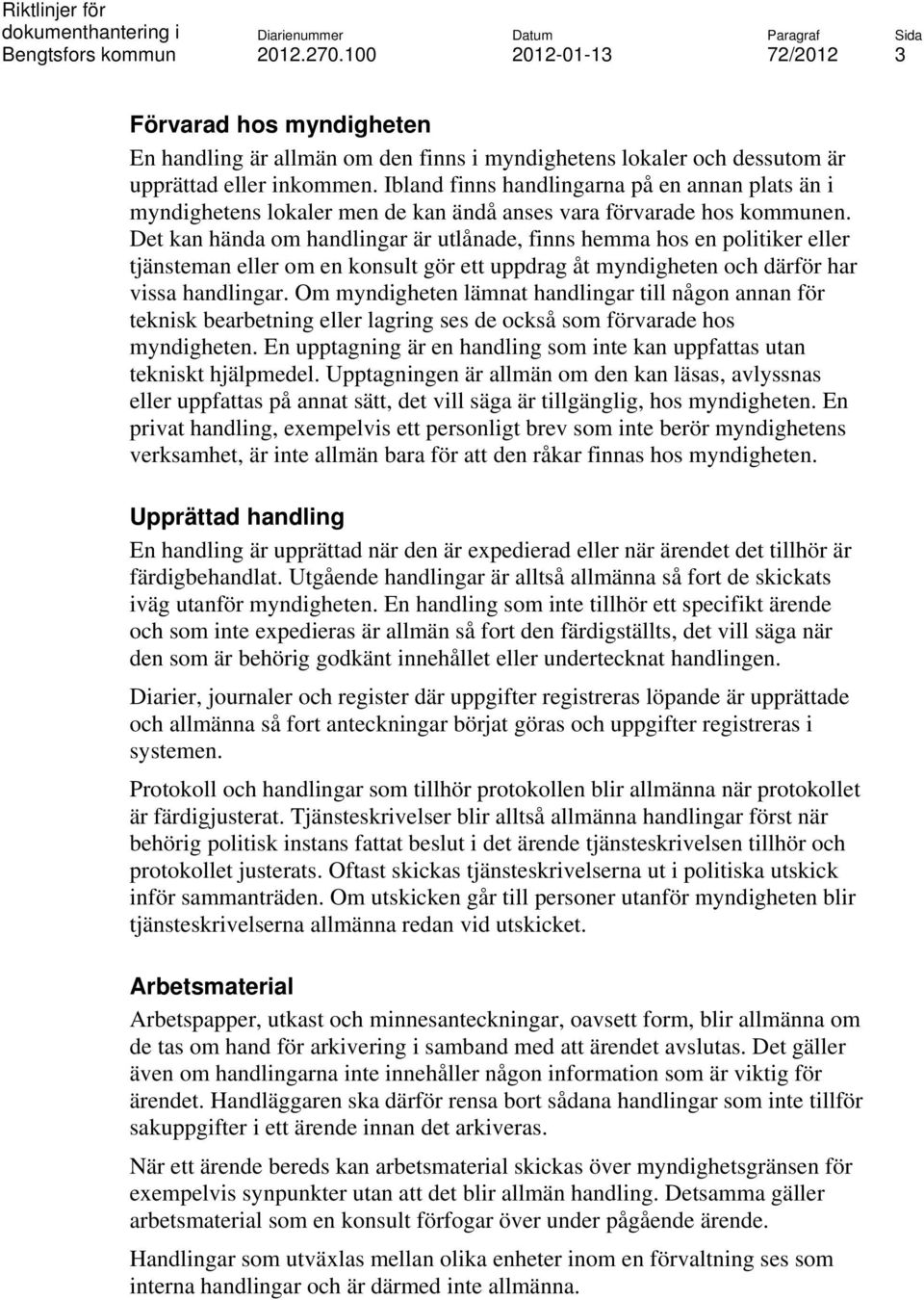 Riktlinjer för dokumenthantering i Bengtsfors kommun

Diarienummer
2012.270.100

Datum
2012-01-13

Paragraf
72/2012

Sida
3

Förvarad hos myndigheten

En handling är allmän om den finns i myndighetens lokaler och dessutom är upprättad eller inkommen. Ibland finns handlingarna på en annan plats än i myndighetens lokaler men de kan ändå anses vara förvarade hos kommunen. Det kan hända om handlingar är utlånade, finns hemma hos en politiker eller tjänsteman eller om en konsult gör ett uppdrag åt myndigheten och därför har vissa handlingar. Om myndigheten lämnat handlingar till någon annan för teknisk bearbetning eller lagring ses de också som förvarade hos myndigheten. En upptagning är en handling som inte kan uppfattas utan tekniskt hjälpmedel. Upptagningen är allmän om den kan läsas, avlyssnas eller uppfattas på annat sätt, det vill säga är tillgänglig, hos myndigheten. En privat handling, exempelvis ett personligt brev som inte berör myndighetens verksamhet, är inte allmän bara för att den råkar finnas hos myndigheten.

Upprättad handling

En handling är upprättad när den är expedierad eller när ärendet det tillhör är färdigbehandlat. Utgående handlingar är alltså allmänna så fort de skickats iväg utanför myndigheten. En handling som inte tillhör ett specifikt ärende och som inte expedieras är allmän så fort den färdigställts, det vill säga när den som är behörig godkänt innehållet eller undertecknat handlingen.

Diarier, journaler och register där uppgifter registreras löpande är upprättade och allmänna så fort anteckningar börjat göras och uppgifter registreras i systemen.

Protokoll och handlingar som tillhör protokollen blir allmänna när protokollet är färdigjusterat. Tjänsteskrivelser blir alltså allmänna handlingar först när behörig politisk instans fattat beslut i det ärende tjänsteskrivelsen tillhör och protokollet justerats. Oftast skickas tjänsteskrivelserna ut i politiska utskick inför sammanträden. Om utskicken går till personer utanför myndigheten blir tjänsteskrivelserna allmänna redan vid utskicket.

Arbetsmaterial

Arbetspapper, utkast och minnesanteckningar, oavsett form, blir allmänna om de tas om hand för arkivering i samband med att ärendet avslutas. Det gäller även om handlingarna inte innehåller någon information som är viktig för ärendet. Handläggaren ska därför rensa bort sådana handlingar som inte tillför sakuppgifter i ett ärende innan det arkiveras.

När ett ärende bereds kan arbetsmaterial skickas över myndighetsgränsen för exempelvis synpunkter utan att det blir allmän handling. Detsamma gäller arbetsmaterial som en konsult förfogar över under pågående ärende.

Handlingar som utväxlas mellan olika enheter inom en förvaltning ses som interna handlingar och är därmed inte allmänna.